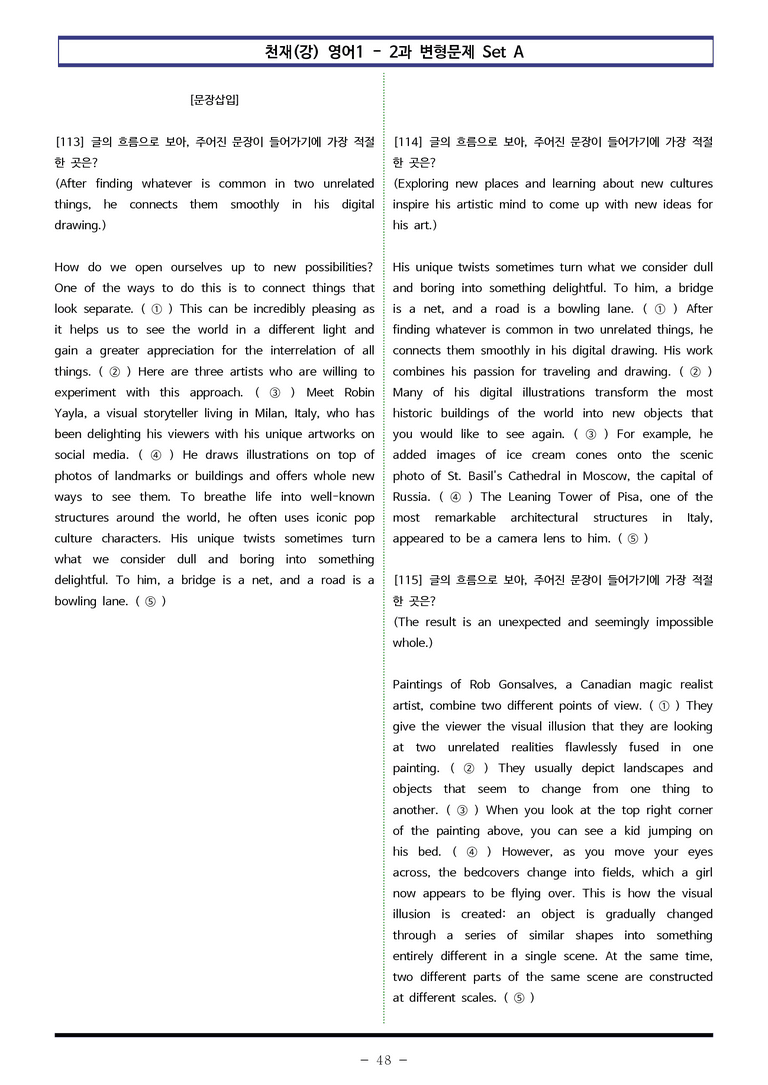 천재(강) 영어1 - 2과 변형문제 Set A

[문장삽입]

[113] 글의 흐름으로 보아, 주어진 문장이 들어가기에 가장 적절한 곳은?
(After finding whatever is common in two unrelated things, he connects them smoothly in his digital drawing.)

How do we open ourselves up to new possibilities? One of the ways to do this is to connect things that look separate. ( ① ) This can be incredibly pleasing as it helps us to see the world in a different light and gain a greater appreciation for the interrelation of all things. ( ② ) Here are three artists who are willing to experiment with this approach. ( ③ ) Meet Robin Yayla, a visual storyteller living in Milan, Italy, who has been delighting his viewers with his unique artworks on social media. ( ④ ) He draws illustrations on top of photos of landmarks or buildings and offers whole new ways to see them. To breathe life into well-known structures around the world, he often uses iconic pop culture characters. His unique twists sometimes turn what we consider dull and boring into something delightful. To him, a bridge is a net, and a road is a bowling lane. ( ⑤ )

[114] 글의 흐름으로 보아, 주어진 문장이 들어가기에 가장 적절한 곳은?
(Exploring new places and learning about new cultures inspire his artistic mind to come up with new ideas for his art.)

His unique twists sometimes turn what we consider dull and boring into something delightful. To him, a bridge is a net, and a road is a bowling lane. ( ① ) After finding whatever is common in two unrelated things, he connects them smoothly in his digital drawing. His work combines his passion for traveling and drawing. ( ② ) Many of his digital illustrations transform the most historic buildings of the world into new objects that you would like to see again. ( ③ ) For example, he added images of ice cream cones onto the scenic photo of St. Basil's Cathedral in Moscow, the capital of Russia. ( ④ ) The Leaning Tower of Pisa, one of the most remarkable architectural structures in Italy, appeared to be a camera lens to him. ( ⑤ )

[115] 글의 흐름으로 보아, 주어진 문장이 들어가기에 가장 적절한 곳은?
(The result is an unexpected and seemingly impossible whole.)

Paintings of Rob Gonsalves, a Canadian magic realist artist, combine two different points of view. ( ① ) They give the viewer the visual illusion that they are looking at two unrelated realities flawlessly fused in one painting. ( ② ) They usually depict landscapes and objects that seem to change from one thing to another. ( ③ ) When you look at the top right corner of the painting above, you can see a kid jumping on his bed. ( ④ ) However, as you move your eyes across, the bedcovers change into fields, which a girl now appears to be flying over. This is how the visual illusion is created: an object is gradually changed through a series of similar shapes into something entirely different in a single scene. At the same time, two different parts of the same scene are constructed at different scales. ( ⑤ )

- 48 -